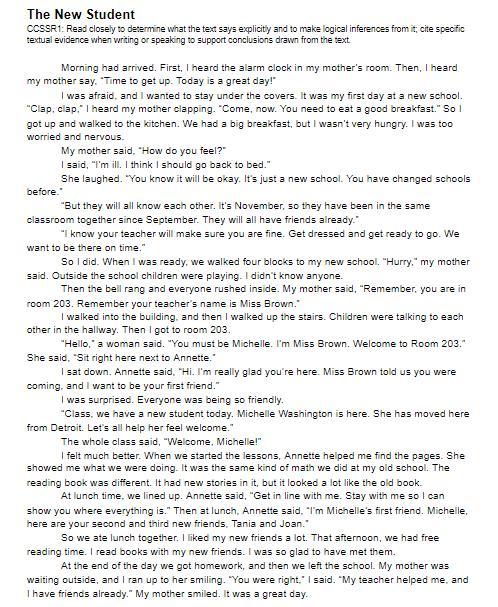 The New Student
CCSSR1: Read closely to determine what the text says explicitly and to make logical inferences from it; cite specific textual evidence when writing or speaking to support conclusions drawn from the text.

Morning had arrived. First, I heard the alarm clock in my mother's room. Then, I heard my mother say, "Time to get up. Today is a great day!"

I was afraid, and I wanted to stay under the covers. It was my first day at a new school. "Clap, clap," I heard my mother clapping. "Come, now. You need to eat a good breakfast." So I got up and walked to the kitchen. We had a big breakfast, but I wasn't very hungry. I was too worried and nervous.

My mother said, "How do you feel?"

I said, "I'm ill. I think I should go back to bed."

She laughed. "You know it will be okay. It's just a new school. You have changed schools before."

"But they will all know each other. It's November, so they have been in the same classroom together since September. They will all have friends already."

"I know your teacher will make sure you are fine. Get dressed and get ready to go. We want to be there on time."

So I did. When I was ready, we walked four blocks to my new school. "Hurry," my mother said. Outside the school children were playing. I didn't know anyone.

Then the bell rang and everyone rushed inside. My mother said, "Remember, you are in room 203. Remember your teacher's name is Miss Brown."

I walked into the building, and then I walked up the stairs. Children were talking to each other in the hallway. Then I got to room 203.

"Hello," a woman said. "You must be Michelle. I'm Miss Brown. Welcome to Room 203." She said, "Sit right here next to Annette."

I sat down. Annette said, "Hi. I'm really glad you're here. Miss Brown told us you were coming, and I want to be your first friend."

I was surprised. Everyone was being so friendly.

"Class, we have a new student today. Michelle Washington is here. She has moved here from Detroit. Let's all help her feel welcome."

The whole class said, "Welcome, Michelle!"

I felt much better. When we started the lessons, Annette helped me find the pages. She showed me what we were doing. It was the same kind of math we did at my old school. The reading book was different. It had new stories in it, but it looked a lot like the old book.

At lunch time, we lined up. Annette said, "Get in line with me. Stay with me so I can show you where everything is." Then at lunch, Annette said, "I'm Michelle's first friend. Michelle, here are your second and third new friends, Tania and Joan."

So we ate lunch together. I liked my new friends a lot. That afternoon, we had free reading time. I read books with my new friends. I was so glad to have met them.

At the end of the day we got homework, and then we left the school. My mother was waiting outside, and I ran up to her smiling. "You were right," I said. "My teacher helped me, and I have friends already." My mother smiled. It was a great day.